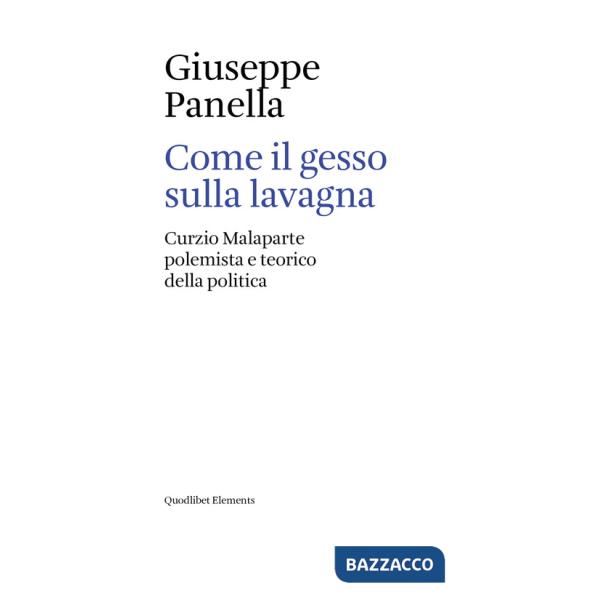 Giuseppe
Panella

Come il gesso
sulla lavagna

Curzio Malaparte
polemista e teorico
della politica

Quodlibet Elements

BAZZACCO